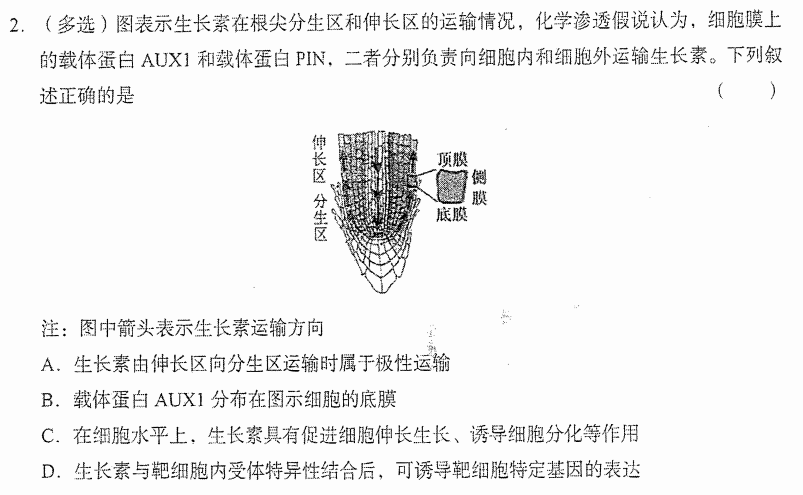 2. （多选）图表示生长素在根尖分生区和伸长区的运输情况，化学渗透假说认为，细胞膜上的载体蛋白 AUX1 和载体蛋白 PIN，二者分别负责向细胞内和细胞外运输生长素。下列叙述正确的是 （　　）

伸长区
分生区
顶膜
侧膜
底膜

注：图中箭头表示生长素运输方向

A．生长素由伸长区向分生区运输时属于极性运输

B．载体蛋白 AUX1 分布在图示细胞的底膜

C．在细胞水平上，生长素具有促进细胞伸长生长、诱导细胞分化等作用

D．生长素与靶细胞内受体特异性结合后，可诱导靶细胞特定基因的表达